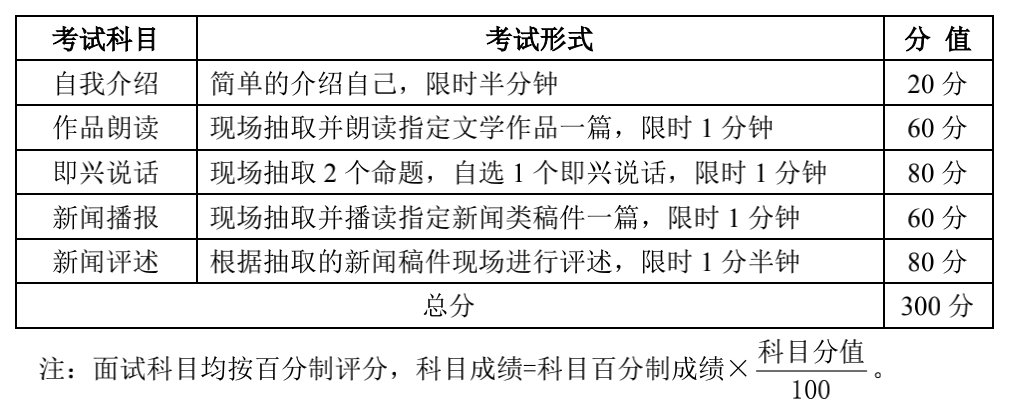 | 考试科目 | 考试形式 | 分 值 |
|---|---|---|
| 自我介绍 | 简单的介绍自己，限时半分钟 | 20 分 |
| 作品朗读 | 现场抽取并朗读指定文学作品一篇，限时 1 分钟 | 60 分 |
| 即兴说话 | 现场抽取 2 个命题，自选 1 个即兴说话，限时 1 分钟 | 80 分 |
| 新闻播报 | 现场抽取并播读指定新闻类稿件一篇，限时 1 分钟 | 60 分 |
| 新闻评述 | 根据抽取的新闻稿件现场进行评述，限时 1 分半钟 | 80 分 |
| 总分 | | 300 分 |

注：面试科目均按百分制评分，科目成绩=科目百分制成绩×$\frac{科目分值}{100}$。